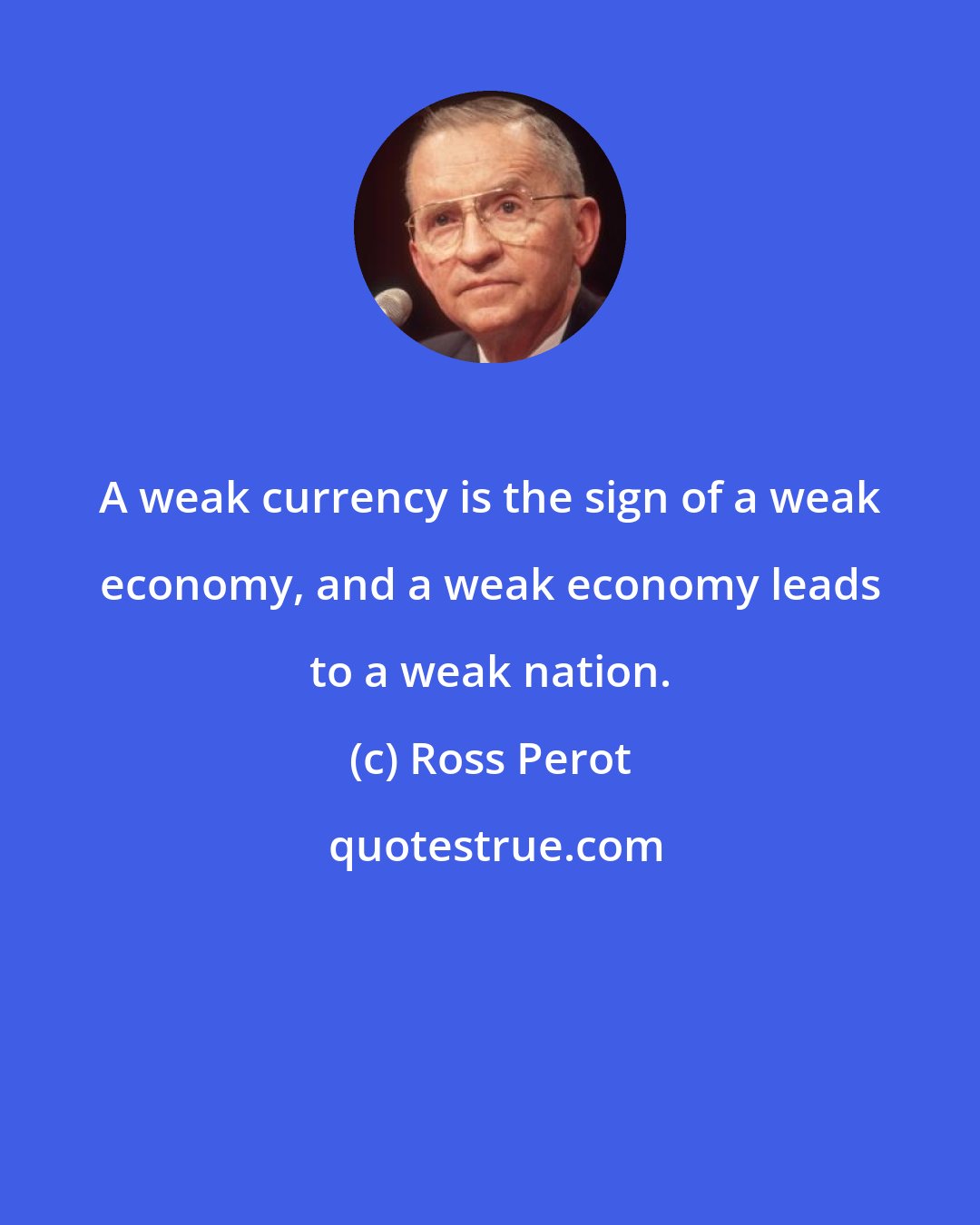 A weak currency is the sign of a weak economy, and a weak economy leads to a weak nation.

(c) Ross Perot

quotestrue.com